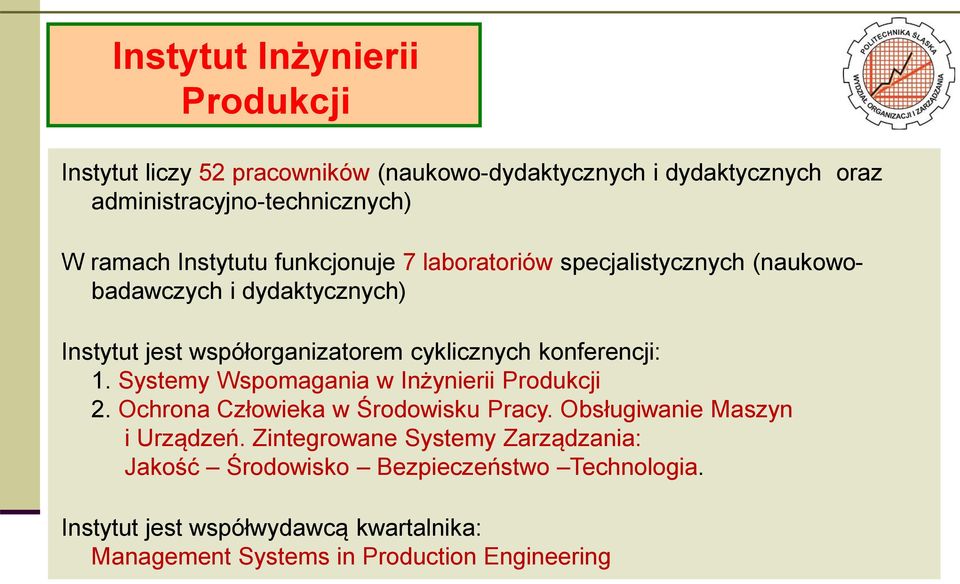 Instytut Inżynierii Produkcji

POLITECHNIKA ŚLĄSKA WYDZIAŁ ORGANIZACJI I ZARZĄDZANIA

Instytut liczy 52 pracowników (naukowo-dydaktycznych i dydaktycznych oraz administracyjno-technicznych)

W ramach Instytutu funkcjonuje 7 laboratoriów specjalistycznych (naukowo-badawczych i dydaktycznych)

Instytut jest współorganizatorem cyklicznych konferencji:
1. Systemy Wspomagania w Inżynierii Produkcji
2. Ochrona Człowieka w Środowisku Pracy. Obsługiwanie Maszyn i Urządzeń. Zintegrowane Systemy Zarządzania: Jakość – Środowisko – Bezpieczeństwo –Technologia.

Instytut jest współwydawcą kwartalnika:
Management Systems in Production Engineering